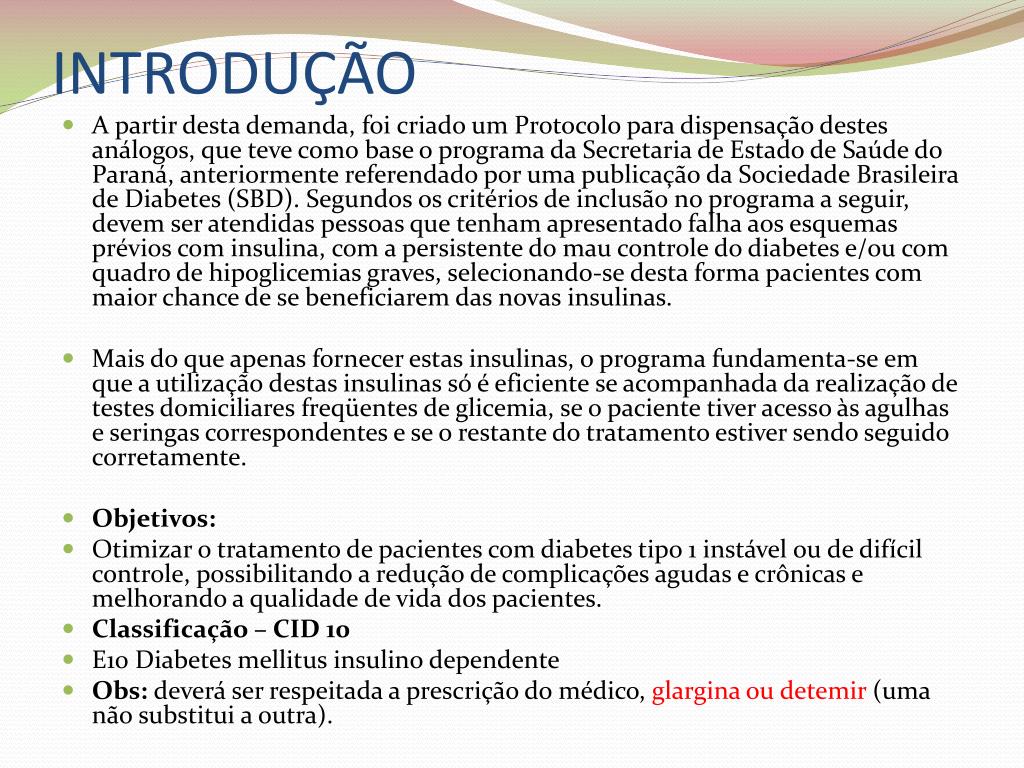 INTRODUÇÃO

A partir desta demanda, foi criado um Protocolo para dispensação destes análogos, que teve como base o programa da Secretaria de Estado de Saúde do Paraná, anteriormente referendado por uma publicação da Sociedade Brasileira de Diabetes (SBD). Segundos os critérios de inclusão no programa a seguir, devem ser atendidas pessoas que tenham apresentado falha aos esquemas prévios com insulina, com a persistente do mau controle do diabetes e/ou com quadro de hipoglicemias graves, selecionando-se desta forma pacientes com maior chance de se beneficiarem das novas insulinas.

Mais do que apenas fornecer estas insulinas, o programa fundamenta-se em que a utilização destas insulinas só é eficiente se acompanhada da realização de testes domiciliares freqüentes de glicemia, se o paciente tiver acesso às agulhas e seringas correspondentes e se o restante do tratamento estiver sendo seguido corretamente.

Objetivos:

Otimizar o tratamento de pacientes com diabetes tipo 1 instável ou de difícil controle, possibilitando a redução de complicações agudas e crônicas e melhorando a qualidade de vida dos pacientes.

Classificação – CID 10

E10 Diabetes mellitus insulino dependente

Obs: deverá ser respeitada a prescrição do médico, glargina ou detemir (uma não substitui a outra).